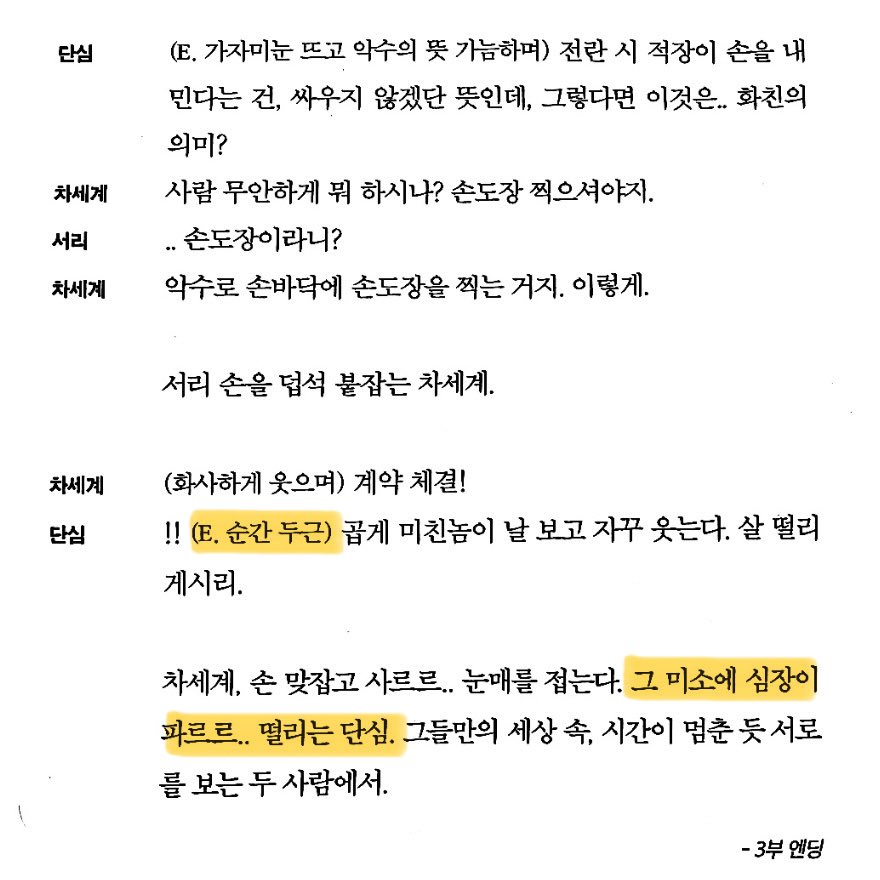 단심 (E. 가자미눈 뜨고 악수의 뜻 가늠하며) 전란 시 적장이 손을 내민다는 건, 싸우지 않겠단 뜻인데, 그렇다면 이것은.. 화친의 의미?

차세계 사람 무안하게 뭐 하시나? 손도장 찍으셔야지.

서리 .. 손도장이라니?

차세계 악수로 손바닥에 손도장을 찍는 거지. 이렇게.

서리 손을 덥석 붙잡는 차세계.

차세계 (화사하게 웃으며) 계약 체결!

단심 !! (E. 순간 두근) 곱게 미친놈이 날 보고 자꾸 웃는다. 살 떨리게시리.

차세계, 손 맞잡고 사르르.. 눈매를 접는다. 그 미소에 심장이 파르르.. 떨리는 단심. 그들만의 세상 속, 시간이 멈춘 듯 서로를 보는 두 사람에서.

- 3부 엔딩